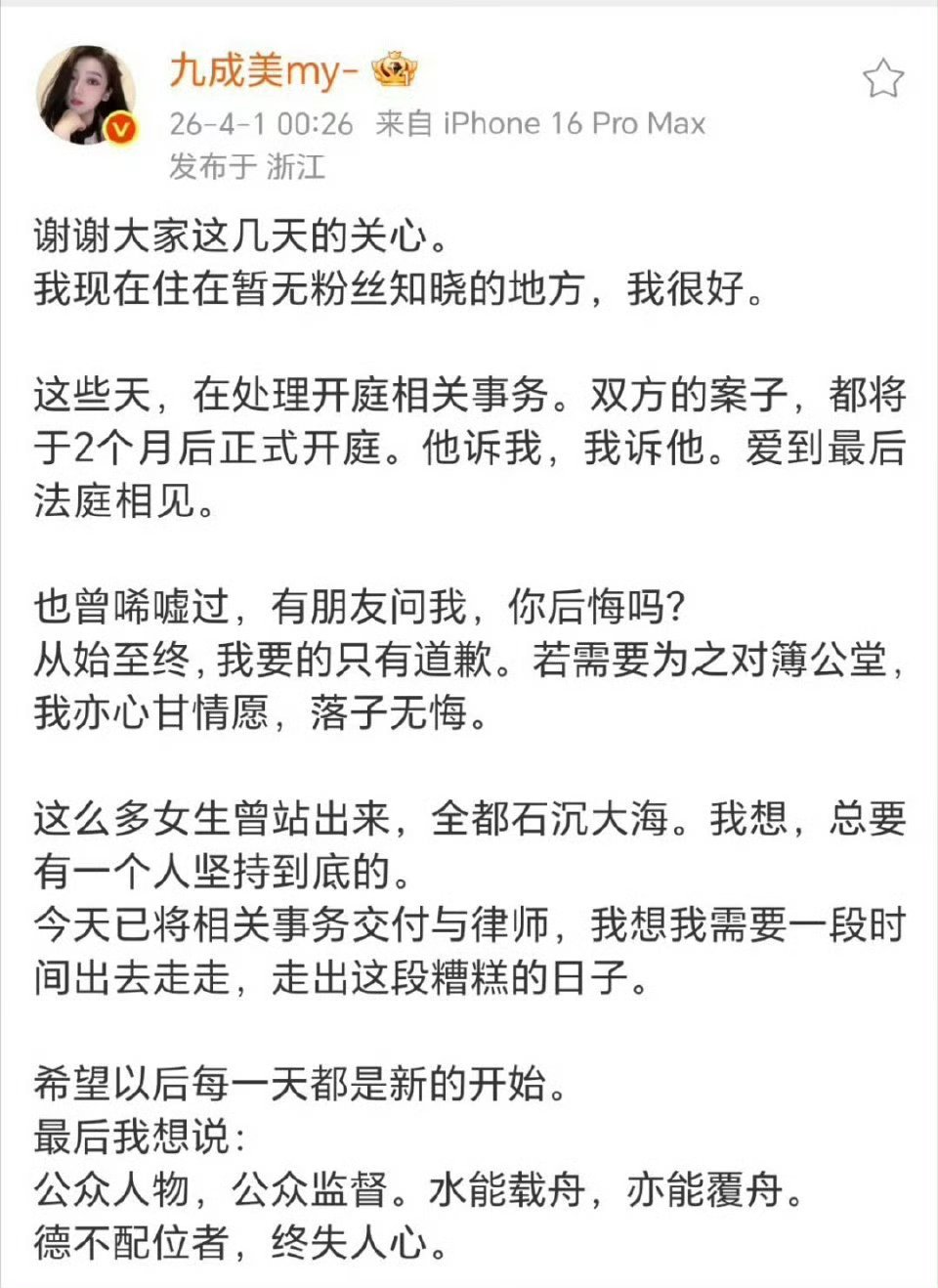 九成美my-
26-4-1 00:26 来自 iPhone 16 Pro Max
发布于 浙江

谢谢大家这几天的关心。
我现在住在暂无粉丝知晓的地方，我很好。

这些天，在处理开庭相关事务。双方的案子，都将于2个月后正式开庭。他诉我，我诉他。爱到最后法庭相见。

也曾唏嘘过，有朋友问我，你后悔吗?
从始至终，我要的只有道歉。若需要为之对簿公堂，我亦心甘情愿，落子无悔。

这么多女生曾站出来，全都石沉大海。我想，总要有一个人坚持到底的。
今天已将相关事务交付与律师，我想我需要一段时间出去走走，走出这段糟糕的日子。

希望以后每一天都是新的开始。
最后我想说:
公众人物，公众监督。水能载舟，亦能覆舟。
德不配位者，终失人心。